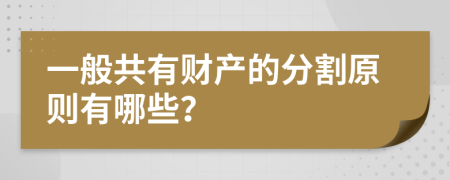 一般共有财产的分割原则有哪些?